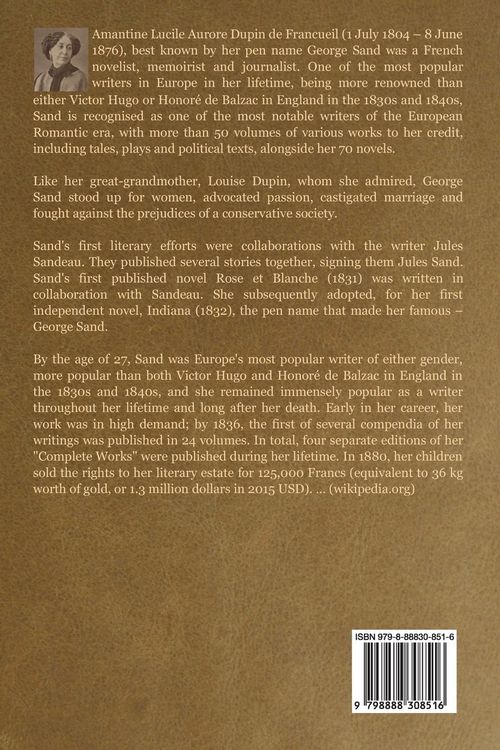 Amantine Lucile Aurore Dupin de Francueil (1 July 1804 – 8 June 1876), best known by her pen name George Sand was a French novelist, memoirist and journalist. One of the most popular writers in Europe in her lifetime, being more renowned than either Victor Hugo or Honoré de Balzac in England in the 1830s and 1840s, Sand is recognised as one of the most notable writers of the European Romantic era, with more than 50 volumes of various works to her credit, including tales, plays and political texts, alongside her 70 novels.

Like her great-grandmother, Louise Dupin, whom she admired, George Sand stood up for women, advocated passion, castigated marriage and fought against the prejudices of a conservative society.

Sand's first literary efforts were collaborations with the writer Jules Sandeau. They published several stories together, signing them Jules Sand. Sand's first published novel Rose et Blanche (1831) was written in collaboration with Sandeau. She subsequently adopted, for her first independent novel, Indiana (1832), the pen name that made her famous – George Sand.

By the age of 27, Sand was Europe's most popular writer of either gender, more popular than both Victor Hugo and Honoré de Balzac in England in the 1830s and 1840s, and she remained immensely popular as a writer throughout her lifetime and long after her death. Early in her career, her work was in high demand; by 1836, the first of several compendia of her writings was published in 24 volumes. In total, four separate editions of her "Complete Works" were published during her lifetime. In 1880, her children sold the rights to her literary estate for 125,000 Francs (equivalent to 36 kg worth of gold, or 1.3 million dollars in 2015 USD). ... (wikipedia.org)

ISBN 979-8-88830-851-6

9 798888 308516